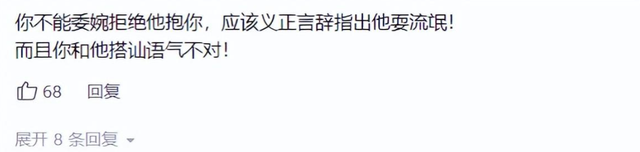 你不能委婉拒绝他抱你，应该义正言辞指出他耍流氓！
而且你和他搭讪语气不对！

68 回复

展开 8 条回复